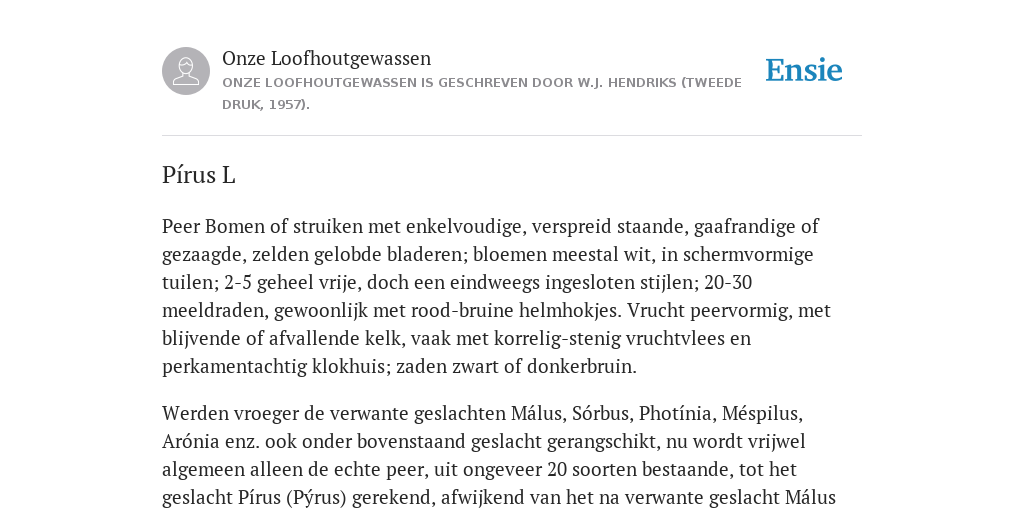 Onze Loofhoutgewassen
ONZE LOOFHOUTGEWASSEN IS GESCHREVEN DOOR W.J. HENDRIKS (TWEEDE DRUK, 1957).

Ensie

Pírus L

Peer Bomen of struiken met enkelvoudige, verspreid staande, gaafrandige of gezaagde, zelden gelobde bladeren; bloemen meestal wit, in schermvormige tuilen; 2-5 geheel vrije, doch een eindweegs ingesloten stijlen; 20-30 meeldraden, gewoonlijk met rood-bruine helmhokjes. Vrucht peervormig, met blijvende of afvallende kelk, vaak met korrelig-stenig vruchtvlees en perkamentachtig klokhuis; zaden zwart of donkerbruin.

Werden vroeger de verwante geslachten Málus, Sórbus, Photínia, Méspilus, Arónia enz. ook onder bovenstaand geslacht gerangschikt, nu wordt vrijwel algemeen alleen de echte peer, uit ongeveer 20 soorten bestaande, tot het geslacht Pírus (Pýrus) gerekend, afwijkend van het na verwante geslacht Málus